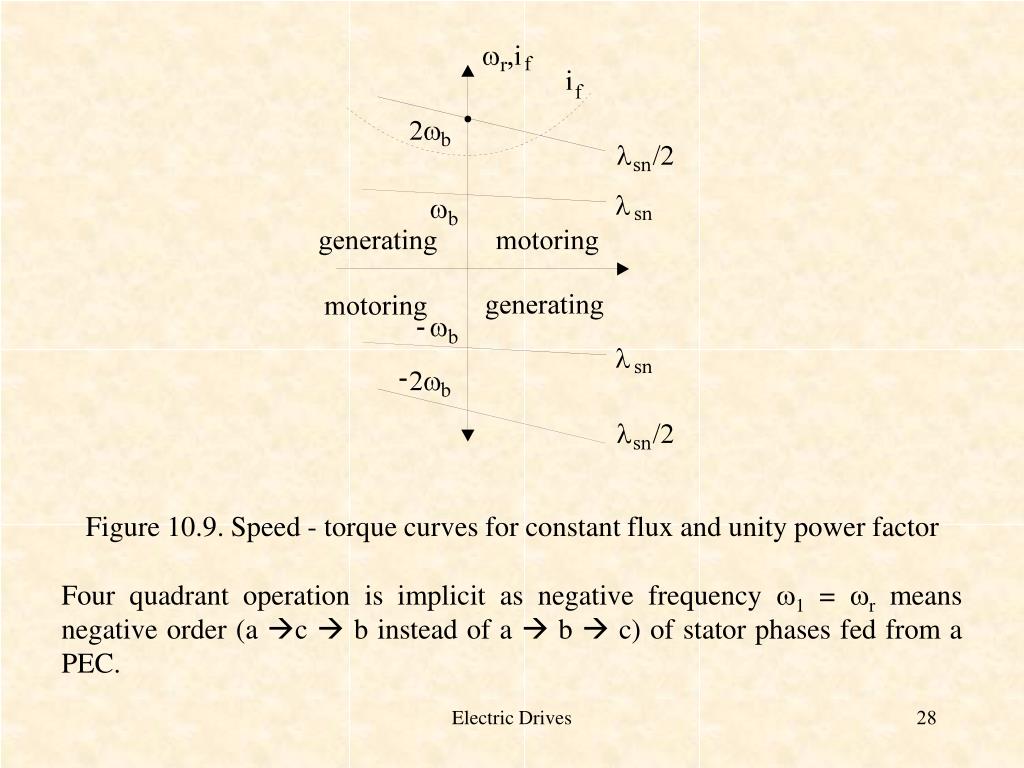 $\omega_r, i_f$

$i_f$

$2\omega_b$

$\lambda_{sn}/2$

$\omega_b$

$\lambda_{sn}$

generating

motoring

motoring

generating

$-\omega_b$

$\lambda_{sn}$

$-2\omega_b$

$\lambda_{sn}/2$

Figure 10.9. Speed - torque curves for constant flux and unity power factor

Four quadrant operation is implicit as negative frequency $\omega_1 = \omega_r$ means negative order (a $\rightarrow$c $\rightarrow$ b instead of a $\rightarrow$ b $\rightarrow$ c) of stator phases fed from a PEC.

Electric Drives

28